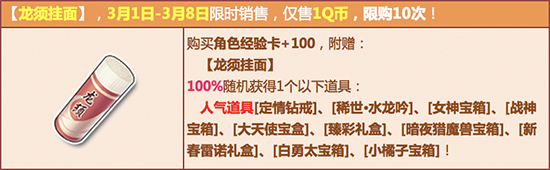 【龙须挂面】，3月1日-3月8日限时销售，仅售1Q币，限购10次！

龙须

购买角色经验卡+100，附赠：

【龙须挂面】

100%随机获得1个以下道具：

人气道具[定情钻戒]、[稀世•水龙吟]、[女神宝箱]、[战神宝箱]、[大天使宝盒]、[臻彩礼盒]、[暗夜猎魔兽宝箱]、[新春雷诺礼盒]、[白勇太宝箱]、[小橘子宝箱]！